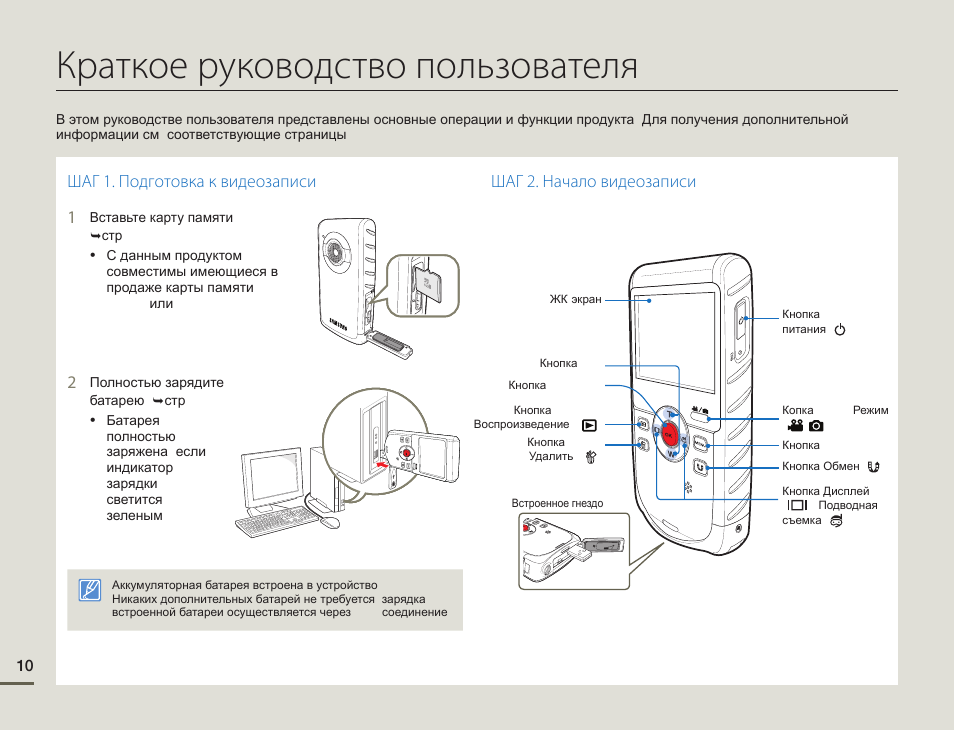 Краткое руководство пользователя

В этом руководстве пользователя представлены основные операции и функции продукта Для получения дополнительной информации см соответствующие страницы

ШАГ 1. Подготовка к видеозаписи

1 Вставьте карту памяти ➥стр

• С данным продуктом совместимы имеющиеся в продаже карты памяти или

2 Полностью зарядите батарею ➥стр

• Батарея полностью заряжена если индикатор зарядки светится зеленым

Аккумуляторная батарея встроена в устройство Никаких дополнительных батарей не требуется зарядка встроенной батареи осуществляется через соединение

ШАГ 2. Начало видеозаписи

ЖК экран

Кнопка

Кнопка

Кнопка Воспроизведение

Кнопка Удалить

Встроенное гнездо

Кнопка питания

Копка Режим

Кнопка

Кнопка Обмен

Кнопка Дисплей Подводная съемка

10